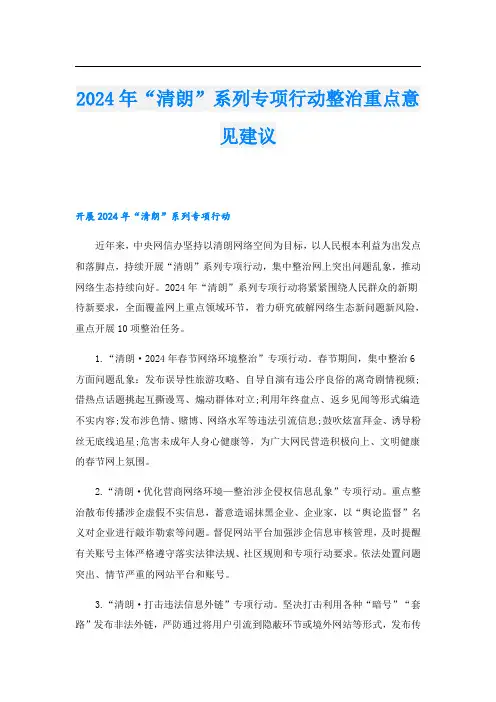 2024年“清朗”系列专项行动整治重点意见建议

开展2024年“清朗”系列专项行动

近年来，中央网信办坚持以清朗网络空间为目标，以人民根本利益为出发点和落脚点，持续开展“清朗”系列专项行动，集中整治网上突出问题乱象，推动网络生态持续向好。2024年“清朗”系列专项行动将紧紧围绕人民群众的新期待新要求，全面覆盖网上重点领域环节，着力研究破解网络生态新问题新风险，重点开展10项整治任务。

1.“清朗·2024年春节网络环境整治”专项行动。春节期间，集中整治6方面问题乱象：发布误导性旅游攻略、自导自演有违公序良俗的离奇剧情视频；借热点话题挑起互撕谩骂、煽动群体对立；利用年终盘点、返乡见闻等形式编造不实内容；发布涉色情、赌博、网络水军等违法引流信息；鼓吹炫富拜金、诱导粉丝无底线追星；危害未成年人身心健康等，为广大网民营造积极向上、文明健康的春节网上氛围。

2.“清朗·优化营商网络环境—整治涉企侵权信息乱象”专项行动。重点整治散布传播涉企虚假不实信息，蓄意造谣抹黑企业、企业家，以“舆论监督”名义对企业进行敲诈勒索等问题。督促网站平台加强涉企信息审核管理，及时提醒有关账号主体严格遵守落实法律法规、社区规则和专项行动要求。依法处置问题突出、情节严重的网站平台和账号。

3.“清朗·打击违法信息外链”专项行动。坚决打击利用各种“暗号”“套路”发布非法外链，严防通过将用户引流到隐蔽环节或境外网站等形式，发布传